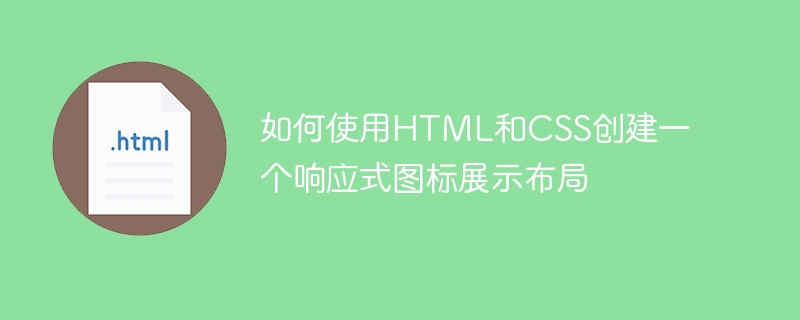 .html

如何使用HTML和CSS创建一个响应式图标展示布局